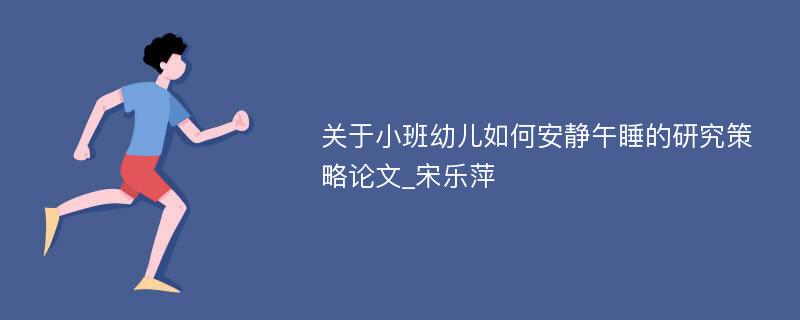 关于小班幼儿如何安静午睡的研究策略论文_宋乐萍